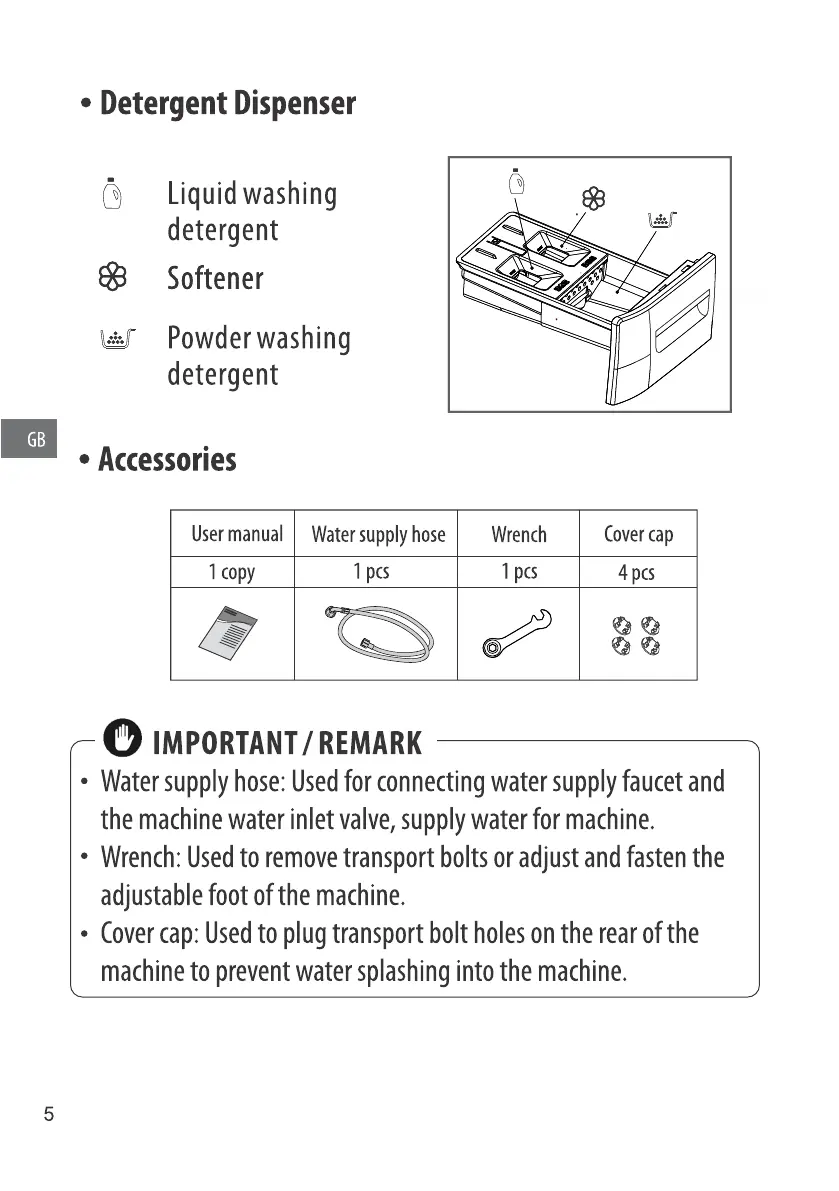 • Detergent Dispenser

Liquid washing detergent

Softener

Powder washing detergent

GB

• Accessories

| User manual | Water supply hose | Wrench | Cover cap |
|---|---|---|---|
| 1 copy | 1 pcs | 1 pcs | 4 pcs |
| | | | |

IMPORTANT / REMARK

• Water supply hose: Used for connecting water supply faucet and the machine water inlet valve, supply water for machine.
• Wrench: Used to remove transport bolts or adjust and fasten the adjustable foot of the machine.
• Cover cap: Used to plug transport bolt holes on the rear of the machine to prevent water splashing into the machine.

5